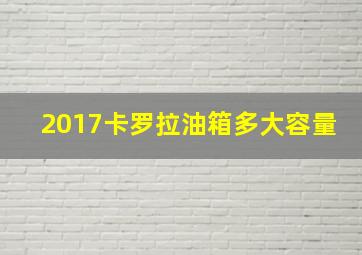 2017卡罗拉油箱多大容量